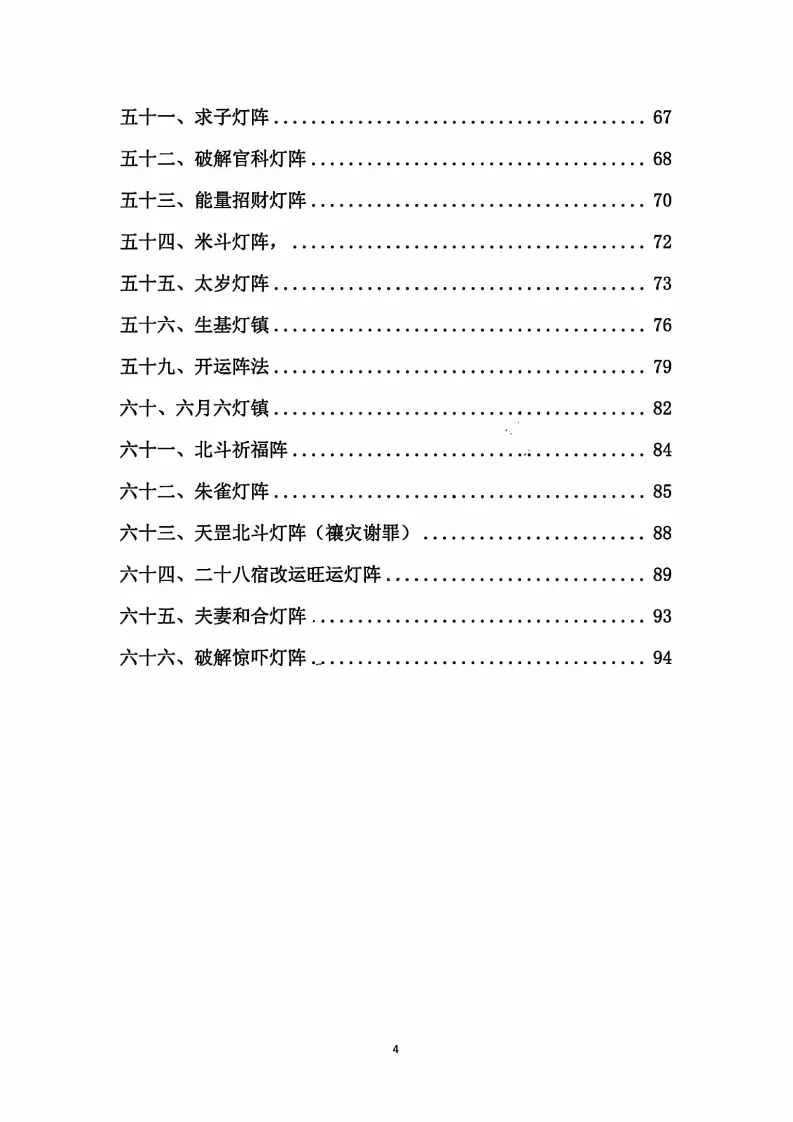 五十一、求子灯阵 67

五十二、破解官科灯阵 68

五十三、能量招财灯阵 70

五十四、米斗灯阵， 72

五十五、太岁灯阵 73

五十六、生基灯镇 76

五十九、开运阵法 79

六十、六月六灯镇 82

六十一、北斗祈福阵 84

六十二、朱雀灯阵 85

六十三、天罡北斗灯阵（禳灾谢罪） 88

六十四、二十八宿改运旺运灯阵 89

六十五、夫妻和合灯阵 93

六十六、破解惊吓灯阵 94

4